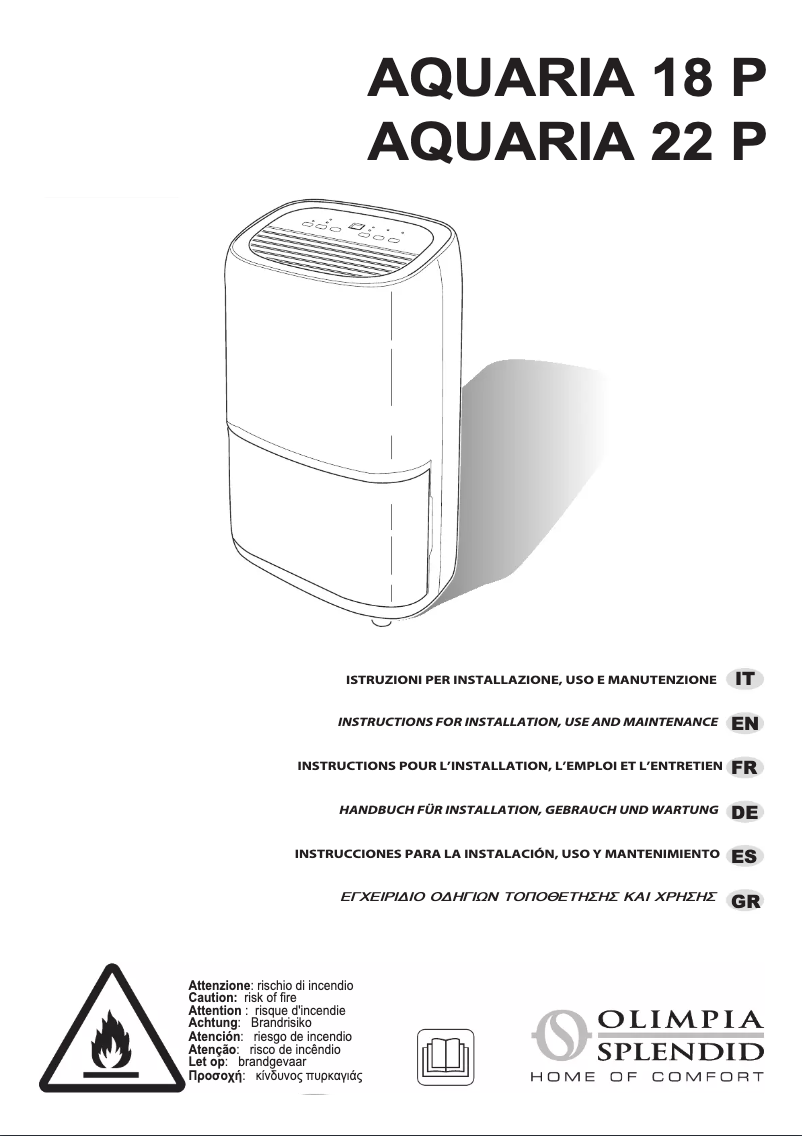 AQUARIA 18 P
AQUARIA 22 P

ISTRUZIONI PER INSTALLAZIONE, USO E MANUTENZIONE IT

INSTRUCTIONS FOR INSTALLATION, USE AND MAINTENANCE EN

INSTRUCTIONS POUR L'INSTALLATION, L'EMPLOI ET L'ENTRETIEN FR

HANDBUCH FÜR INSTALLATION, GEBRAUCH UND WARTUNG DE

INSTRUCCIONES PARA LA INSTALACIÓN, USO Y MANTENIMIENTO ES

ΕΓΧΕΙΡΙΔΙΟ ΟΔΗΓΙΩΝ ΤΟΠΟΘΕΤΗΣΗΣ ΚΑΙ ΧΡΗΣΗΣ GR

Attenzione: rischio di incendio
Caution: risk of fire
Attention : risque d'incendie
Achtung: Brandrisiko
Atención: riesgo de incendio
Atenção: risco de incêndio
Let op: brandgevaar
Προσοχή: κίνδυνος πυρκαγιάς

OLIMPIA
SPLENDID
HOME OF COMFORT